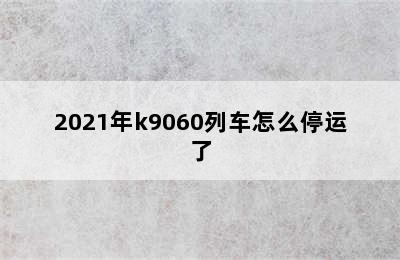 2021年k9060列车怎么停运了